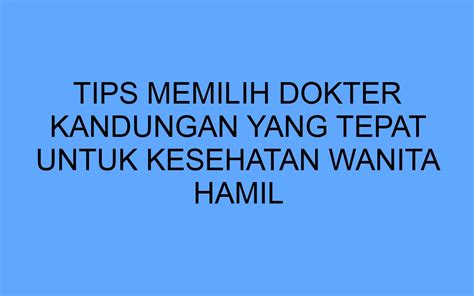 TIPS MEMILIH DOKTER KANDUNGAN YANG TEPAT UNTUK KESEHATAN WANITA HAMIL